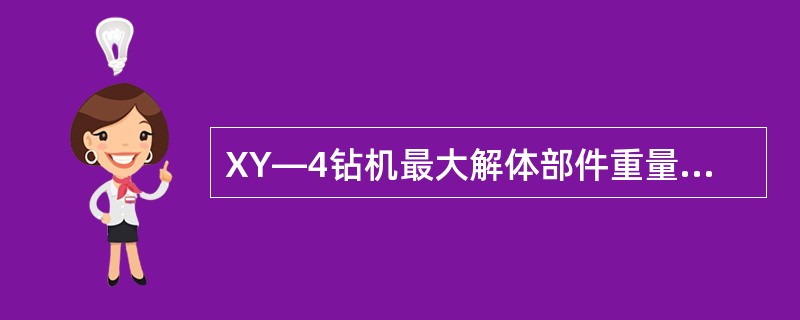 XY—4钻机最大解体部件重量...